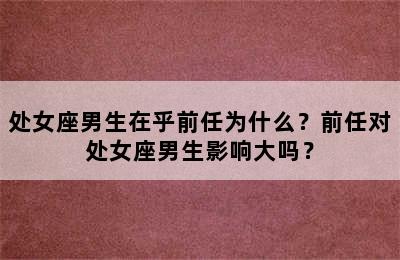 处女座男生在乎前任为什么？前任对处女座男生影响大吗？